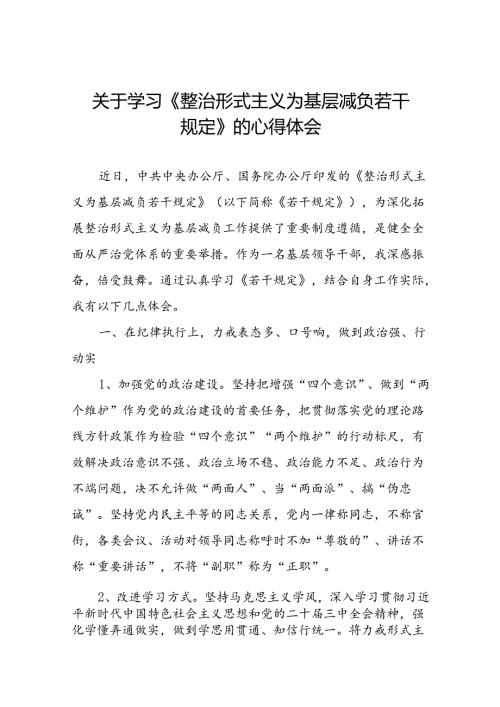 关于学习《整治形式主义为基层减负若干规定》的心得体会

近日，中共中央办公厅、国务院办公厅印发的《整治形式主义为基层减负若干规定》（以下简称《若干规定》），为深化拓展整治形式主义为基层减负工作提供了重要制度遵循，是健全全面从严治党体系的重要举措。作为一名基层领导干部，我深感振奋，倍受鼓舞。通过认真学习《若干规定》，结合自身工作实际，我有以下几点体会。

一、在纪律执行上，力戒表态多、口号响，做到政治强、行动实

1、加强党的政治建设。坚持把增强“四个意识”、做到“两个维护”作为党的政治建设的首要任务，把贯彻落实党的理论路线方针政策作为检验“四个意识”“两个维护”的行动标尺，有效解决政治意识不强、政治立场不稳、政治能力不足、政治行为不端问题，决不允许做“两面人”、当“两面派”、搞“伪忠诚”。坚持党内民主平等的同志关系，党内一律称同志，不称官衔，各类会议、活动对领导同志称呼时不加“尊敬的”、讲话不称“重要讲话”，不将“副职”称为“正职”。

2、改进学习方式。坚持马克思主义学风，深入学习贯彻习近平新时代中国特色社会主义思想和党的二十届三中全会精神，强化学懂弄通做实，做到学思用贯通、知信行统一。将力戒形式主